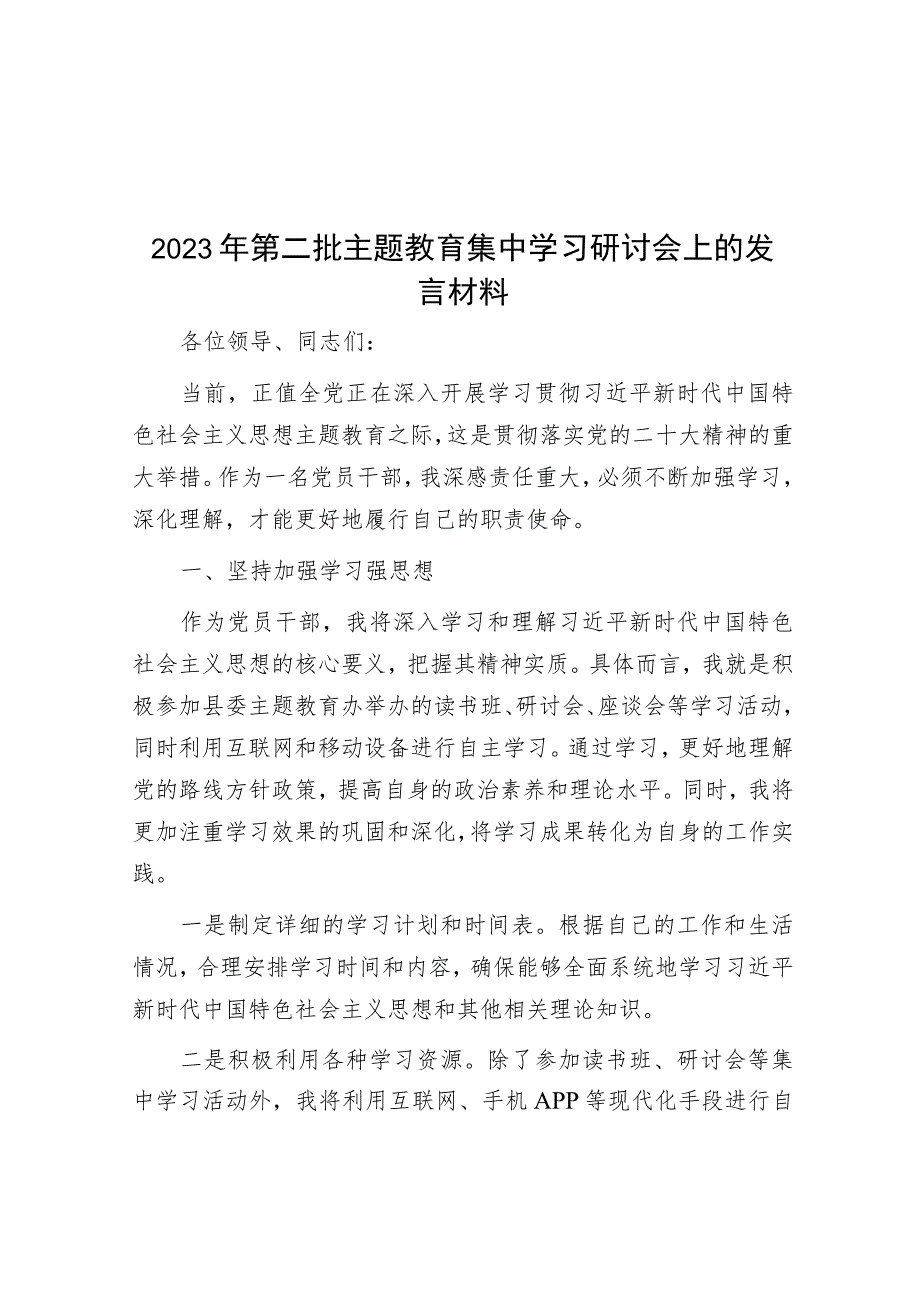 2023年第二批主题教育集中学习研讨会上的发言材料

各位领导、同志们：

当前，正值全党正在深入开展学习贯彻习近平新时代中国特色社会主义思想主题教育之际，这是贯彻落实党的二十大精神的重大举措。作为一名党员干部，我深感责任重大，必须不断加强学习，深化理解，才能更好地履行自己的职责使命。

一、坚持加强学习强思想

作为党员干部，我将深入学习和理解习近平新时代中国特色社会主义思想的核心要义，把握其精神实质。具体而言，我就是积极参加县委主题教育办举办的读书班、研讨会、座谈会等学习活动，同时利用互联网和移动设备进行自主学习。通过学习，更好地理解党的路线方针政策，提高自身的政治素养和理论水平。同时，我将更加注重学习效果的巩固和深化，将学习成果转化为自身的工作实践。

一是制定详细的学习计划和时间表。根据自己的工作和生活情况，合理安排学习时间和内容，确保能够全面系统地学习习近平新时代中国特色社会主义思想和其他相关理论知识。

二是积极利用各种学习资源。除了参加读书班、研讨会等集中学习活动外，我将利用互联网、手机APP等现代化手段进行自